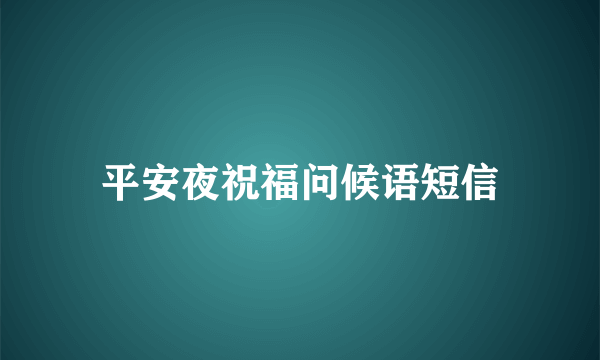 平安夜祝福问候语短信